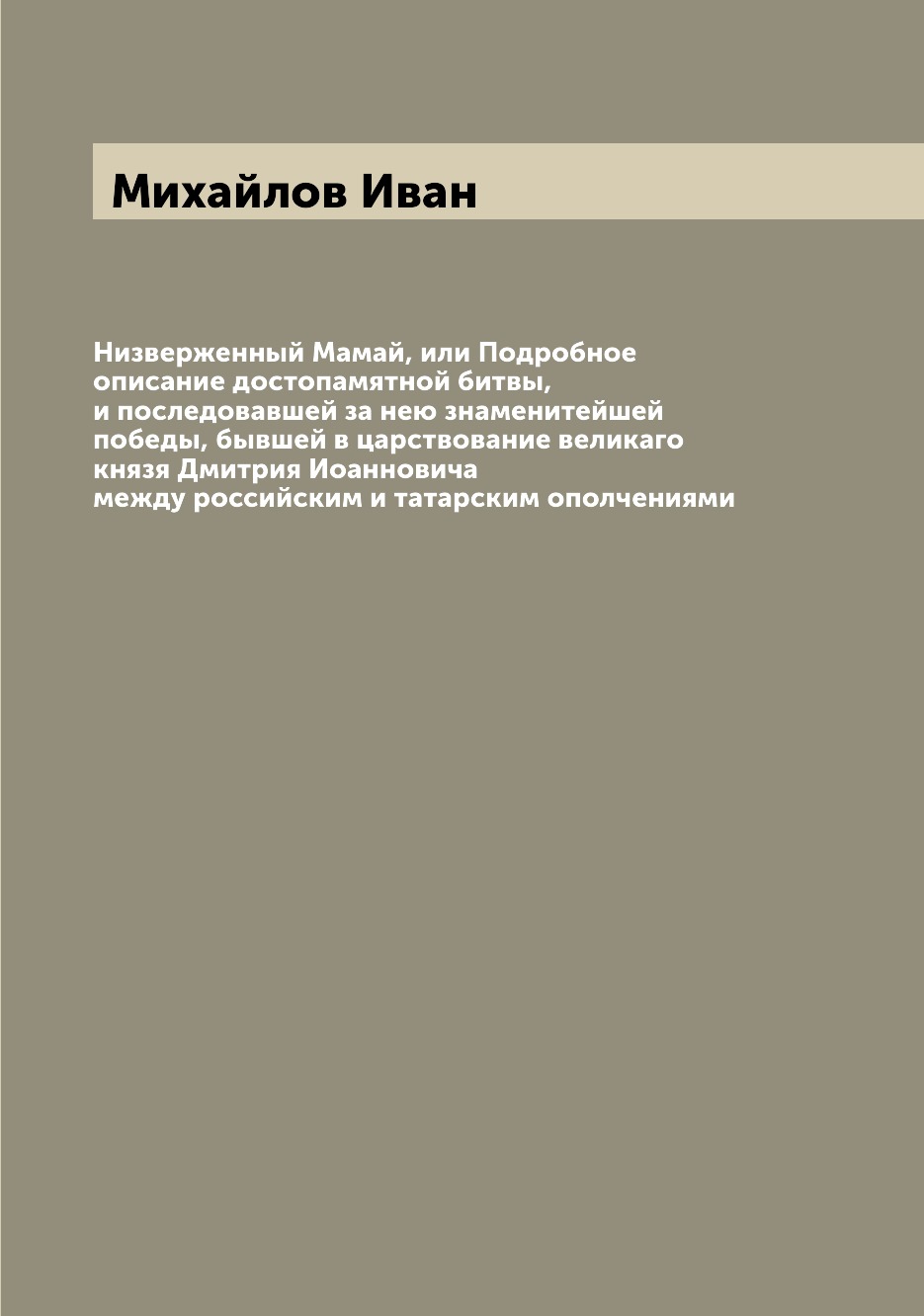 Михайлов Иван

Низверженный Мамай, или Подробное описание достопамятной битвы, и последовавшей за нею знаменитейшей победы, бывшей в царствование великаго князя Дмитрия Иоанновича между российским и татарским ополчениями